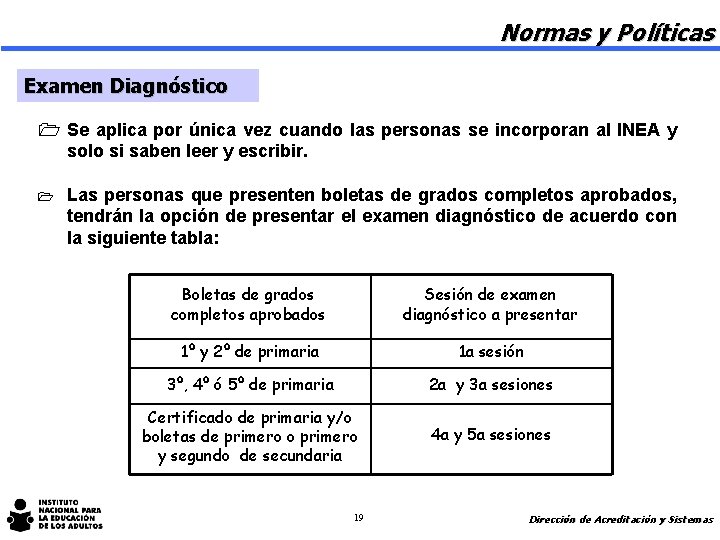 Normas y Políticas

Examen Diagnóstico

Se aplica por única vez cuando las personas se incorporan al INEA y solo si saben leer y escribir.

Las personas que presenten boletas de grados completos aprobados, tendrán la opción de presentar el examen diagnóstico de acuerdo con la siguiente tabla:

| Boletas de grados completos aprobados | Sesión de examen diagnóstico a presentar |
|---|---|
| 1º y 2º de primaria | 1a sesión |
| 3º, 4º ó 5º de primaria | 2a y 3a sesiones |
| Certificado de primaria y/o boletas de primero o primero y segundo de secundaria | 4a y 5a sesiones |

INSTITUTO NACIONAL PARA LA EDUCACIÓN DE LOS ADULTOS

19

Dirección de Acreditación y Sistemas